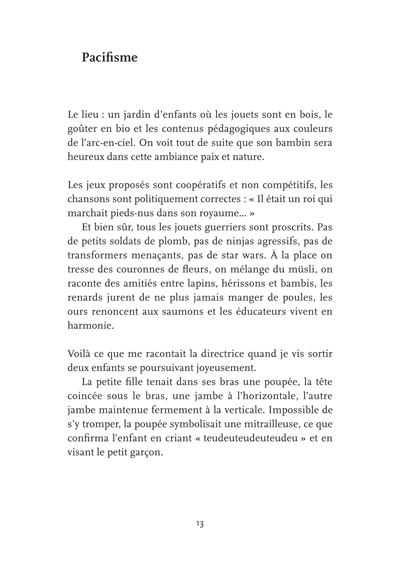 Pacifisme

Le lieu : un jardin d'enfants où les jouets sont en bois, le goûter en bio et les contenus pédagogiques aux couleurs de l'arc-en-ciel. On voit tout de suite que son bambin sera heureux dans cette ambiance paix et nature.

Les jeux proposés sont coopératifs et non compétitifs, les chansons sont politiquement correctes : « Il était un roi qui marchait pieds-nus dans son royaume… »

Et bien sûr, tous les jouets guerriers sont proscrits. Pas de petits soldats de plomb, pas de ninjas agressifs, pas de transformers menaçants, pas de star wars. À la place on tresse des couronnes de fleurs, on mélange du müsli, on raconte des amitiés entre lapins, hérissons et bambis, les renards jurent de ne plus jamais manger de poules, les ours renoncent aux saumons et les éducateurs vivent en harmonie.

Voilà ce que me racontait la directrice quand je vis sortir deux enfants se poursuivant joyeusement.

La petite fille tenait dans ses bras une poupée, la tête coincée sous le bras, une jambe à l'horizontale, l'autre jambe maintenue fermement à la verticale. Impossible de s'y tromper, la poupée symbolisait une mitrailleuse, ce que confirma l'enfant en criant « teudeuteudeuteudeu » et en visant le petit garçon.

13